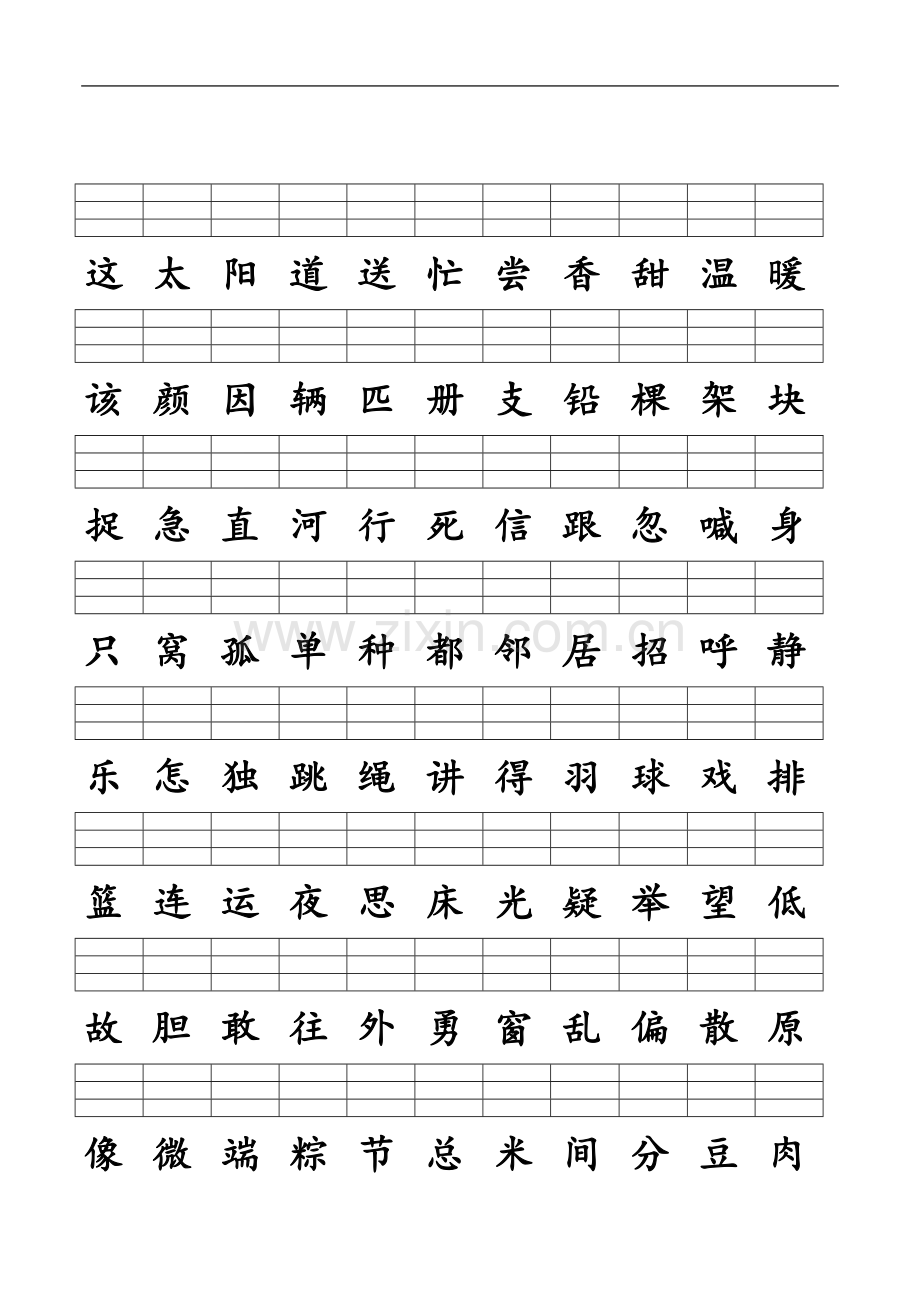 这 太 阳 道 送 忙 尝 香 甜 温 暖

该 颜 因 辆 匹 册 支 铅 棵 架 块

捉 急 直 河 行 死 信 跟 忽 喊 身

只 窝 孤 单 种 都 邻 居 招 呼 静

乐 怎 独 跳 绳 讲 得 羽 球 戏 排

篮 连 运 夜 思 床 光 疑 举 望 低

故 胆 敢 往 外 勇 窗 乱 偏 散 原

像 微 端 粽 节 总 米 间 分 豆 肉

www.zixin.com.cn